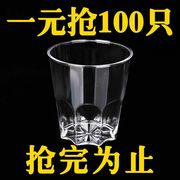 一元抢100只

抢完为止